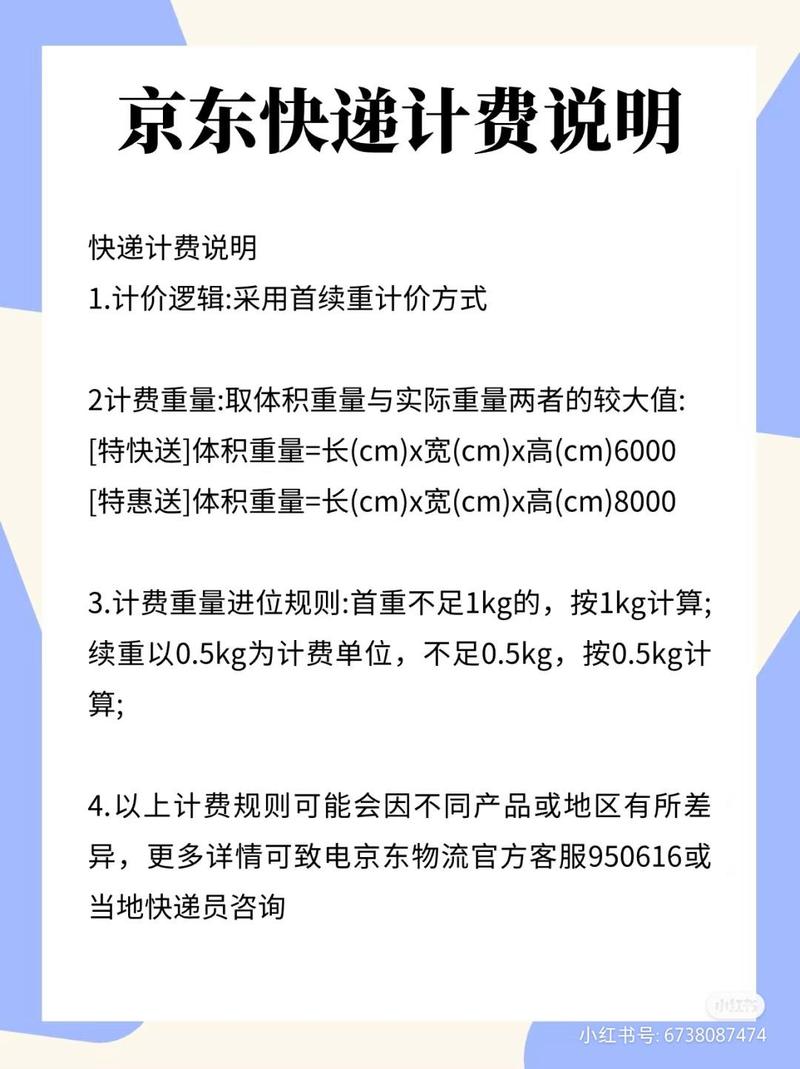 京东快递计费说明

快递计费说明
1.计价逻辑:采用首续重计价方式

2计费重量:取体积重量与实际重量两者的较大值:
[特快送]体积重量=长(cm)x宽(cm)x高(cm)6000
[特惠送]体积重量=长(cm)x宽(cm)x高(cm)8000

3.计费重量进位规则:首重不足1kg的，按1kg计算;续重以0.5kg为计费单位，不足0.5kg，按0.5kg计算;

4.以上计费规则可能会因不同产品或地区有所差异，更多详情可致电京东物流官方客服950616或当地快递员咨询

小红书

小红书号: 6738087474